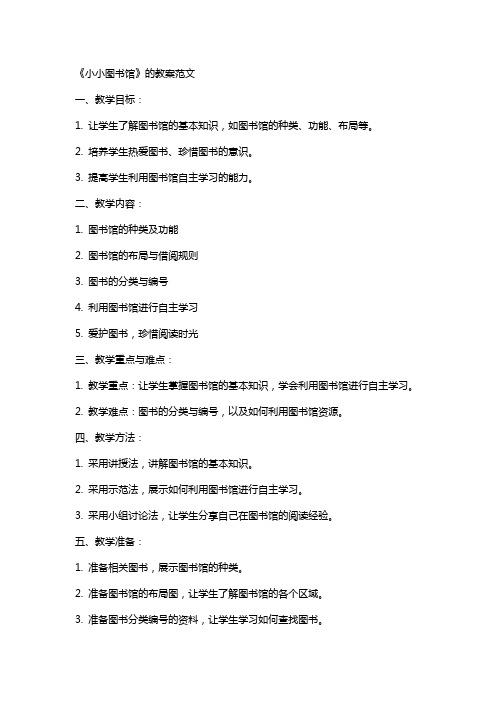 《小小图书馆》的教案范文

一、教学目标：

1. 让学生了解图书馆的基本知识，如图书馆的种类、功能、布局等。

2. 培养学生热爱图书、珍惜图书的意识。

3. 提高学生利用图书馆自主学习的能力。

二、教学内容：

1. 图书馆的种类及功能

2. 图书馆的布局与借阅规则

3. 图书的分类与编号

4. 利用图书馆进行自主学习

5. 爱护图书，珍惜阅读时光

三、教学重点与难点：

1. 教学重点：让学生掌握图书馆的基本知识，学会利用图书馆进行自主学习。

2. 教学难点：图书的分类与编号，以及如何利用图书馆资源。

四、教学方法：

1. 采用讲授法，讲解图书馆的基本知识。

2. 采用示范法，展示如何利用图书馆进行自主学习。

3. 采用小组讨论法，让学生分享自己在图书馆的阅读经验。

五、教学准备：

1. 准备相关图书，展示图书馆的种类。

2. 准备图书馆的布局图，让学生了解图书馆的各个区域。

3. 准备图书分类编号的资料，让学生学习如何查找图书。